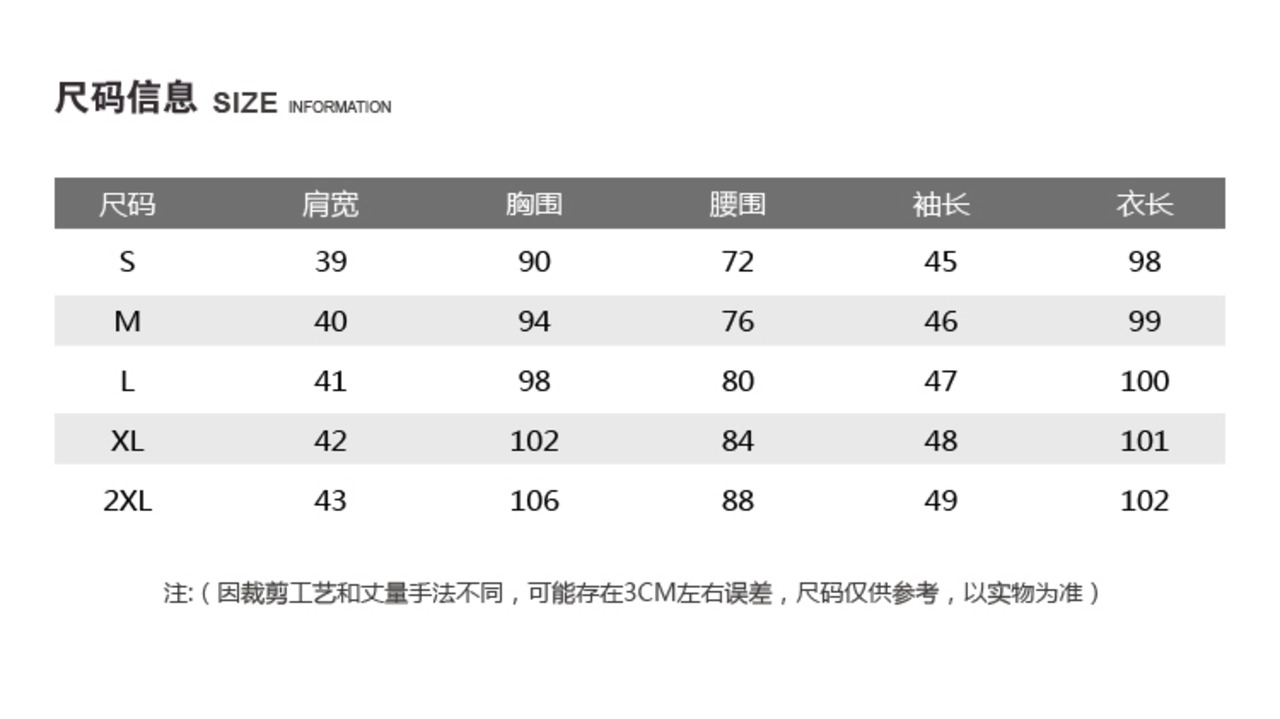 尺码信息 SIZE INFORMATION

| 尺码 | 肩宽 | 胸围 | 腰围 | 袖长 | 衣长 |
|---|---|---|---|---|---|
| S | 39 | 90 | 72 | 45 | 98 |
| M | 40 | 94 | 76 | 46 | 99 |
| L | 41 | 98 | 80 | 47 | 100 |
| XL | 42 | 102 | 84 | 48 | 101 |
| 2XL | 43 | 106 | 88 | 49 | 102 |

注:（因裁剪工艺和丈量手法不同，可能存在3CM左右误差，尺码仅供参考，以实物为准）